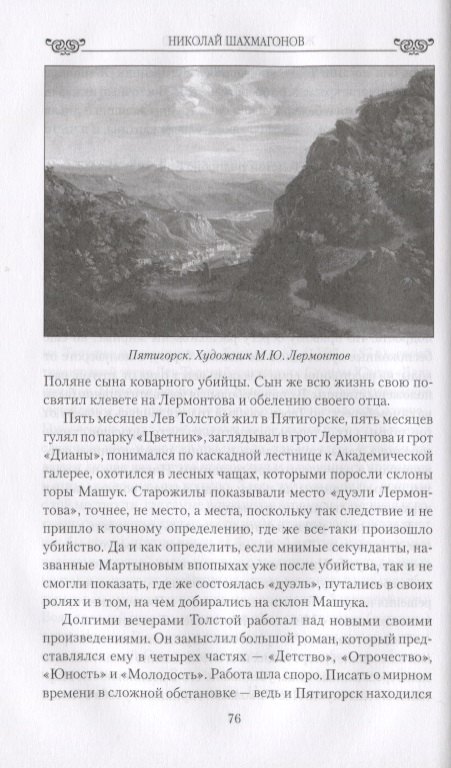 НИКОЛАЙ ШАХМАГОНОВ

Пятигорск. Художник М.Ю. Лермонтов

Поляне сына коварного убийцы. Сын же всю жизнь свою посвятил клевете на Лермонтова и обелению своего отца.

Пять месяцев Лев Толстой жил в Пятигорске, пять месяцев гулял по парку «Цветник», заглядывал в грот Лермонтова и грот «Дианы», понимался по каскадной лестнице к Академической галерее, охотился в лесных чащах, которыми поросли склоны горы Машук. Старожилы показывали место «дуэли Лермонтова», точнее, не место, а места, поскольку так следствие и не пришло к точному определению, где же все-таки произошло убийство. Да и как определить, если мнимые секунданты, названные Мартыновым впопыхах уже после убийства, так и не смогли показать, где же состоялась «дуэль», путались в своих ролях и в том, на чем добирались на склон Машука.

Долгими вечерами Толстой работал над новыми своими произведениями. Он замыслил большой роман, который представлялся ему в четырех частях — «Детство», «Отрочество», «Юность» и «Молодость». Работа шла споро. Писать о мирном времени в сложной обстановке — ведь и Пятигорск находился

76